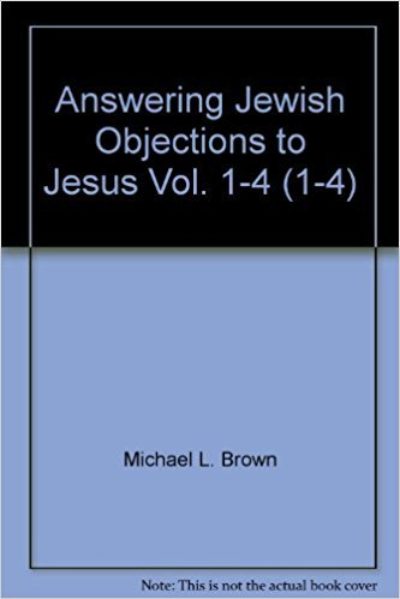 Answering Jewish Objections to Jesus Vol. 1-4 (1-4)

Michael L. Brown

Note: This is not the actual book cover